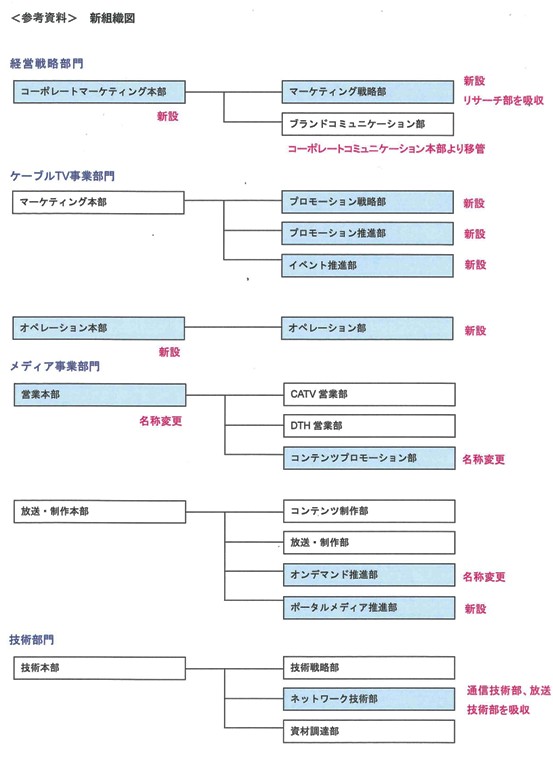 <参考資料>　新組織図

経営戦略部門

コーポレートマーケティング本部
新設

マーケティング戦略部
新設
リサーチ部を吸収

ブランドコミュニケーション部
コーポレートコミュニケーション本部より移管

ケーブルTV事業部門

マーケティング本部

プロモーション戦略部
新設

プロモーション推進部
新設

イベント推進部
新設

オペレーション本部
新設

オペレーション部
新設

メディア事業部門

営業本部
名称変更

CATV 営業部

DTH 営業部

コンテンツプロモーション部
名称変更

放送・制作本部

コンテンツ制作部

放送・制作部

オンデマンド推進部
名称変更

ポータルメディア推進部
新設

技術部門

技術本部

技術戦略部

ネットワーク技術部
通信技術部、放送技術部を吸収

資材調達部